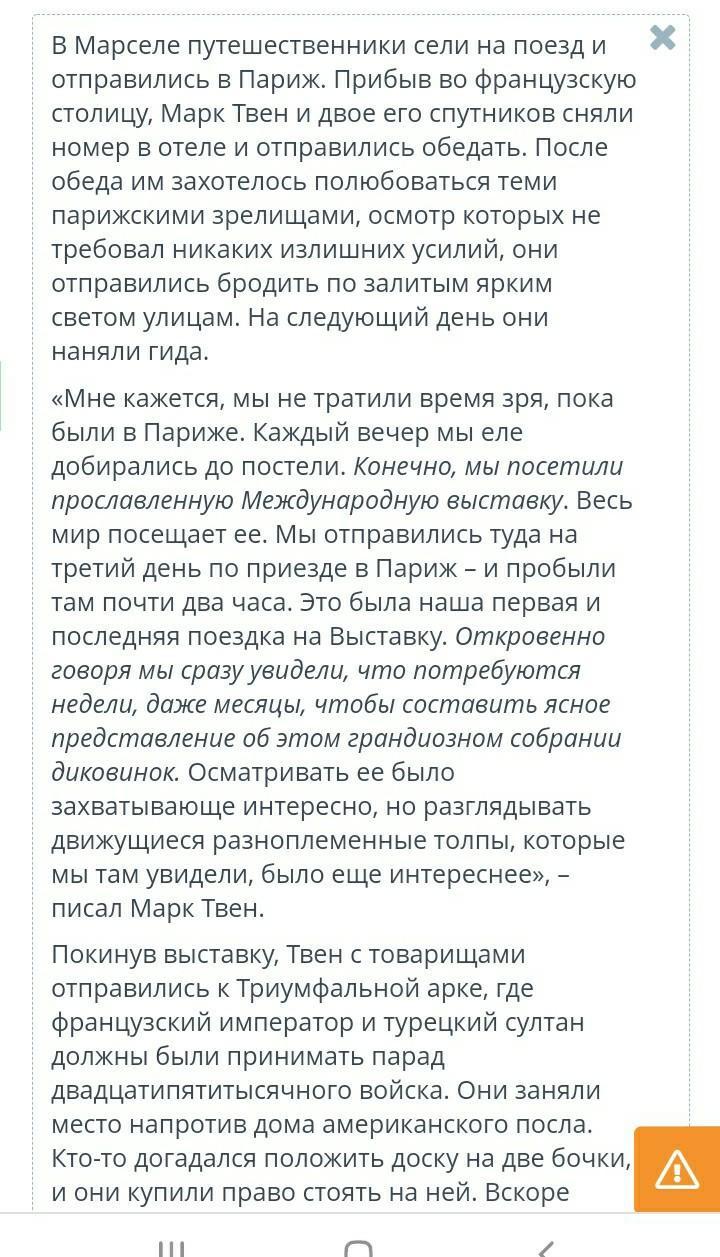 В Марселе путешественники сели на поезд и отправились в Париж. Прибыв во французскую столицу, Марк Твен и двое его спутников сняли номер в отеле и отправились обедать. После обеда им захотелось полюбоваться теми парижскими зрелищами, осмотр которых не требовал никаких излишних усилий, они отправились бродить по залитым ярким светом улицам. На следующий день они наняли гида.

«Мне кажется, мы не тратили время зря, пока были в Париже. Каждый вечер мы еле добирались до постели. Конечно, мы посетили прославленную Международную выставку. Весь мир посещает ее. Мы отправились туда на третий день по приезде в Париж – и пробыли там почти два часа. Это была наша первая и последняя поездка на Выставку. Откровенно говоря мы сразу увидели, что потребуются недели, даже месяцы, чтобы составить ясное представление об этом грандиозном собрании диковинок. Осматривать ее было захватывающе интересно, но разглядывать движущиеся разноплеменные толпы, которые мы там увидели, было еще интереснее», – писал Марк Твен.

Покинув выставку, Твен с товарищами отправились к Триумфальной арке, где французский император и турецкий султан должны были принимать парад двадцатипятитысячного войска. Они заняли место напротив дома американского посла. Кто-то догадался положить доску на две бочки, и они купили право стоять на ней. Вскоре